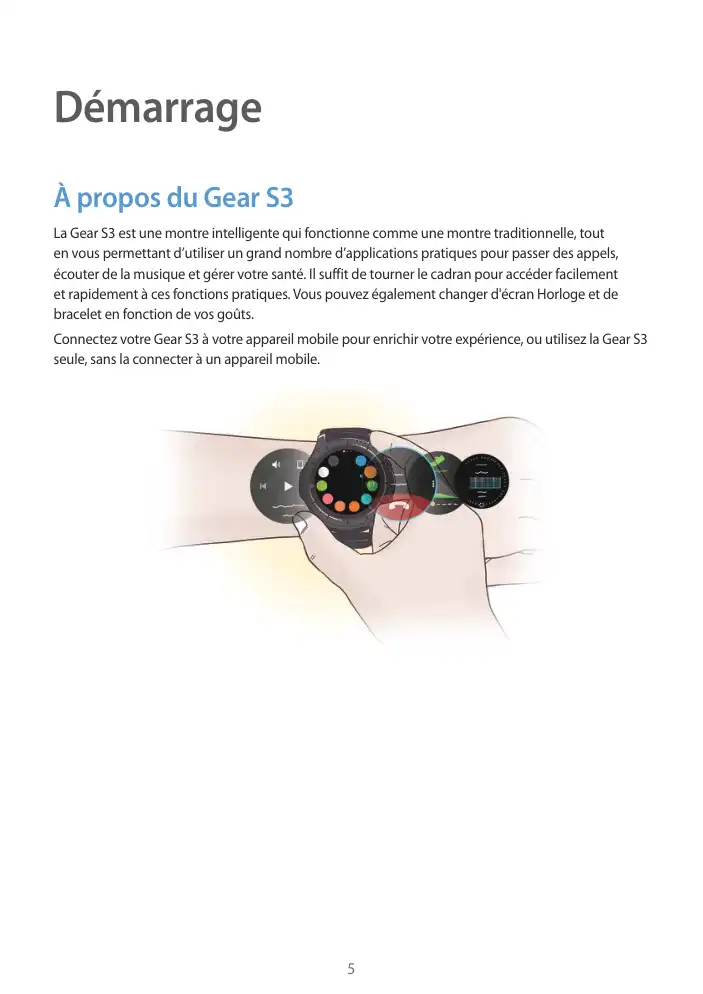 Démarrage

À propos du Gear S3

La Gear S3 est une montre intelligente qui fonctionne comme une montre traditionnelle, tout en vous permettant d'utiliser un grand nombre d'applications pratiques pour passer des appels, écouter de la musique et gérer votre santé. Il suffit de tourner le cadran pour accéder facilement et rapidement à ces fonctions pratiques. Vous pouvez également changer d'écran Horloge et de bracelet en fonction de vos goûts.

Connectez votre Gear S3 à votre appareil mobile pour enrichir votre expérience, ou utilisez la Gear S3 seule, sans la connecter à un appareil mobile.

5